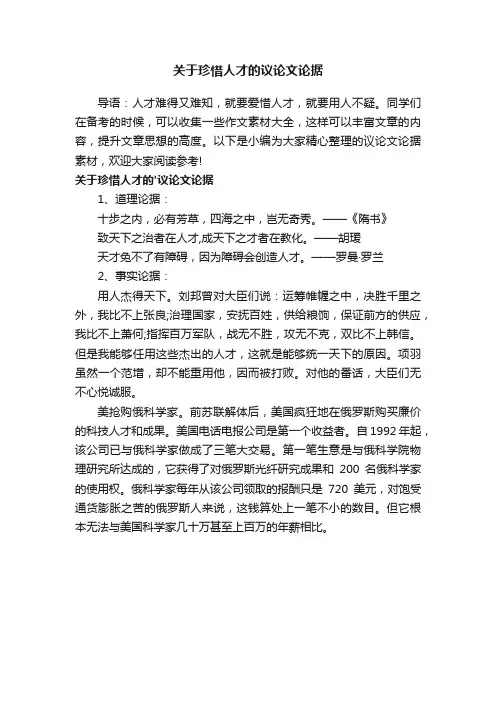 关于珍惜人才的议论文论据

导语：人才难得又难知，就要爱惜人才，就要用人不疑。同学们在备考的时候，可以收集一些作文素材大全，这样可以丰富文章的内容，提升文章思想的高度。以下是小编为大家精心整理的议论文论据素材，欢迎大家阅读参考!

关于珍惜人才的'议论文论据

1、道理论据：

十步之内，必有芳草，四海之中，岂无奇秀。——《隋书》

致天下之治者在人才,成天下之才者在教化。——胡瑗

天才免不了有障碍，因为障碍会创造人才。——罗曼·罗兰

2、事实论据：

用人杰得天下。刘邦曾对大臣们说：运筹帷幄之中，决胜千里之外，我比不上张良;治理国家，安抚百姓，供给粮饷，保证前方的供应，我比不上萧何;指挥百万军队，战无不胜，攻无不克，双比不上韩信。但是我能够任用这些杰出的人才，这就是能够统一天下的原因。项羽虽然一个范增，却不能重用他，因而被打败。对他的番话，大臣们无不心悦诚服。

美抢购俄科学家。前苏联解体后，美国疯狂地在俄罗斯购买廉价的科技人才和成果。美国电话电报公司是第一个收益者。自1992年起，该公司已与俄科学家做成了三笔大交易。第一笔生意是与俄科学院物理研究所达成的，它获得了对俄罗斯光纤研究成果和 200 名俄科学家的使用权。俄科学家每年从该公司领取的报酬只是 720 美元，对饱受通货膨胀之苦的俄罗斯人来说，这钱算处上一笔不小的数目。但它根本无法与美国科学家几十万甚至上百万的年薪相比。